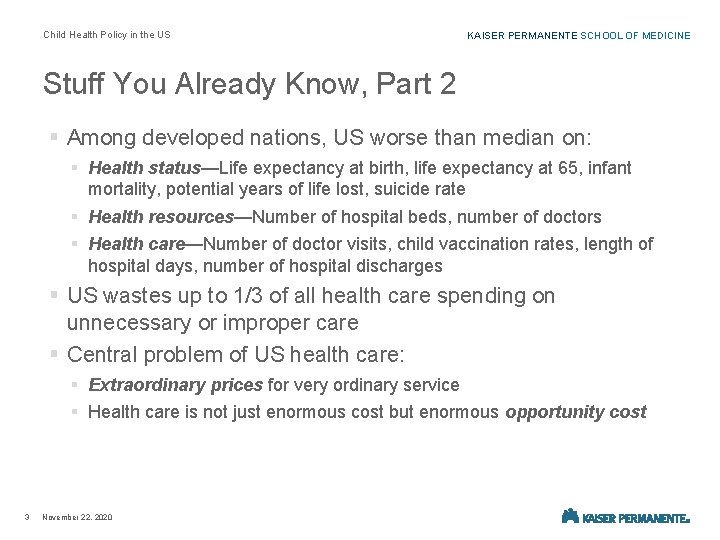 Child Health Policy in the US

KAISER PERMANENTE SCHOOL OF MEDICINE

Stuff You Already Know, Part 2

▪ Among developed nations, US worse than median on:

▪ Health status—Life expectancy at birth, life expectancy at 65, infant mortality, potential years of life lost, suicide rate

▪ Health resources—Number of hospital beds, number of doctors

▪ Health care—Number of doctor visits, child vaccination rates, length of hospital days, number of hospital discharges

▪ US wastes up to 1/3 of all health care spending on unnecessary or improper care

▪ Central problem of US health care:

▪ Extraordinary prices for very ordinary service

▪ Health care is not just enormous cost but enormous opportunity cost

3 November 22, 2020

KAISER PERMANENTE.